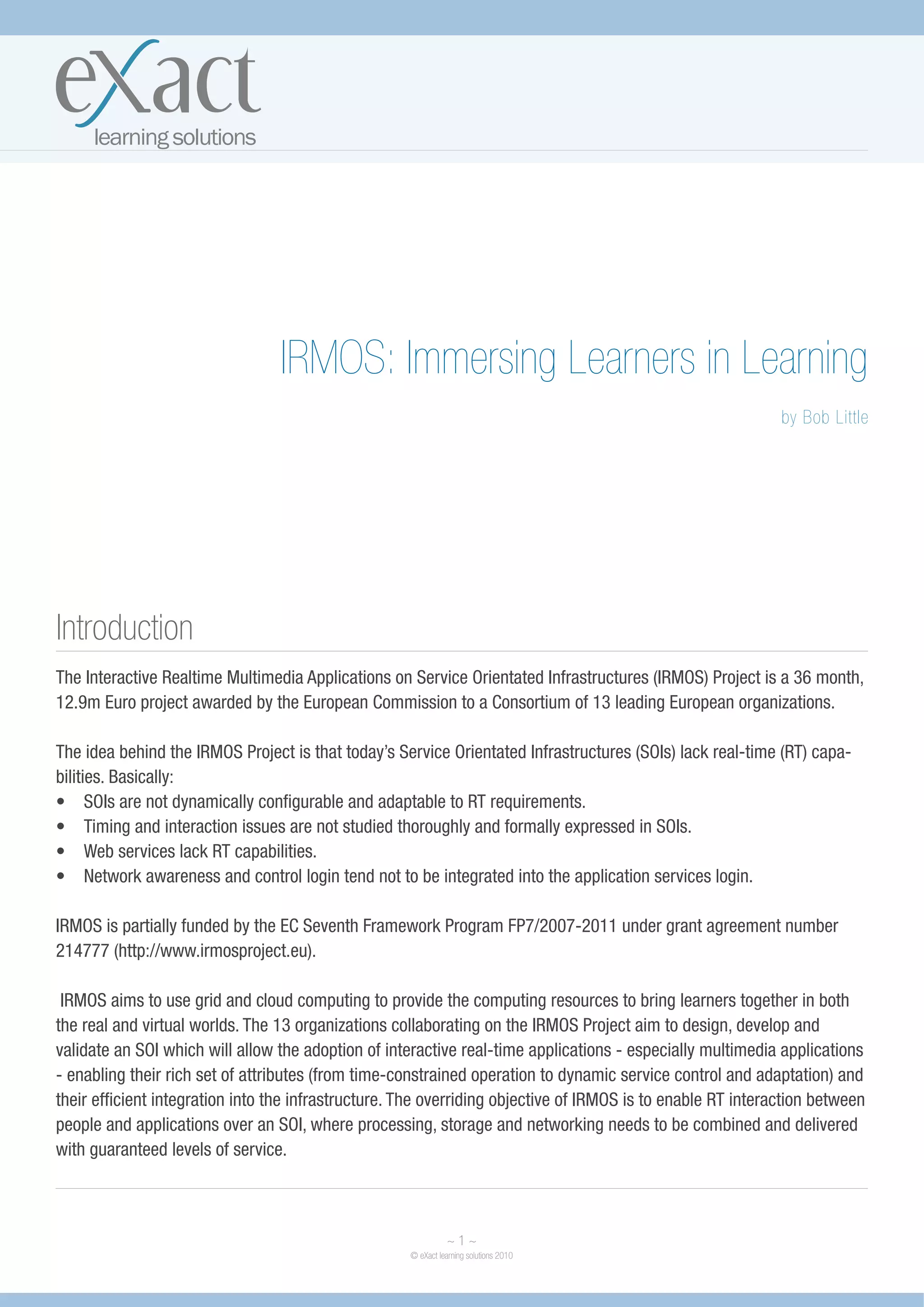 eXact
learning solutions

IRMOS: Immersing Learners in Learning

by Bob Little

Introduction

The Interactive Realtime Multimedia Applications on Service Orientated Infrastructures (IRMOS) Project is a 36 month, 12.9m Euro project awarded by the European Commission to a Consortium of 13 leading European organizations.

The idea behind the IRMOS Project is that today's Service Orientated Infrastructures (SOIs) lack real-time (RT) capabilities. Basically:
• SOIs are not dynamically configurable and adaptable to RT requirements.
• Timing and interaction issues are not studied thoroughly and formally expressed in SOIs.
• Web services lack RT capabilities.
• Network awareness and control login tend not to be integrated into the application services login.

IRMOS is partially funded by the EC Seventh Framework Program FP7/2007-2011 under grant agreement number 214777 (http://www.irmosproject.eu).

IRMOS aims to use grid and cloud computing to provide the computing resources to bring learners together in both the real and virtual worlds. The 13 organizations collaborating on the IRMOS Project aim to design, develop and validate an SOI which will allow the adoption of interactive real-time applications - especially multimedia applications - enabling their rich set of attributes (from time-constrained operation to dynamic service control and adaptation) and their efficient integration into the infrastructure. The overriding objective of IRMOS is to enable RT interaction between people and applications over an SOI, where processing, storage and networking needs to be combined and delivered with guaranteed levels of service.

~ 1 ~
© eXact learning solutions 2010